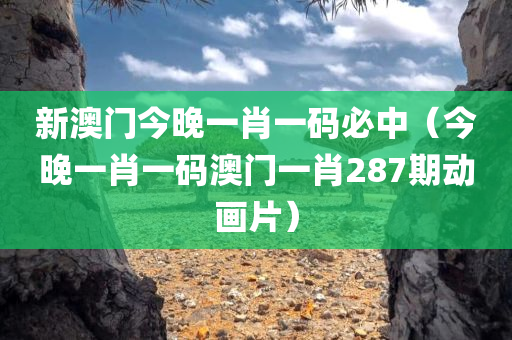 新澳门今晚一肖一码必中（今晚一肖一码澳门一肖287期动画片）